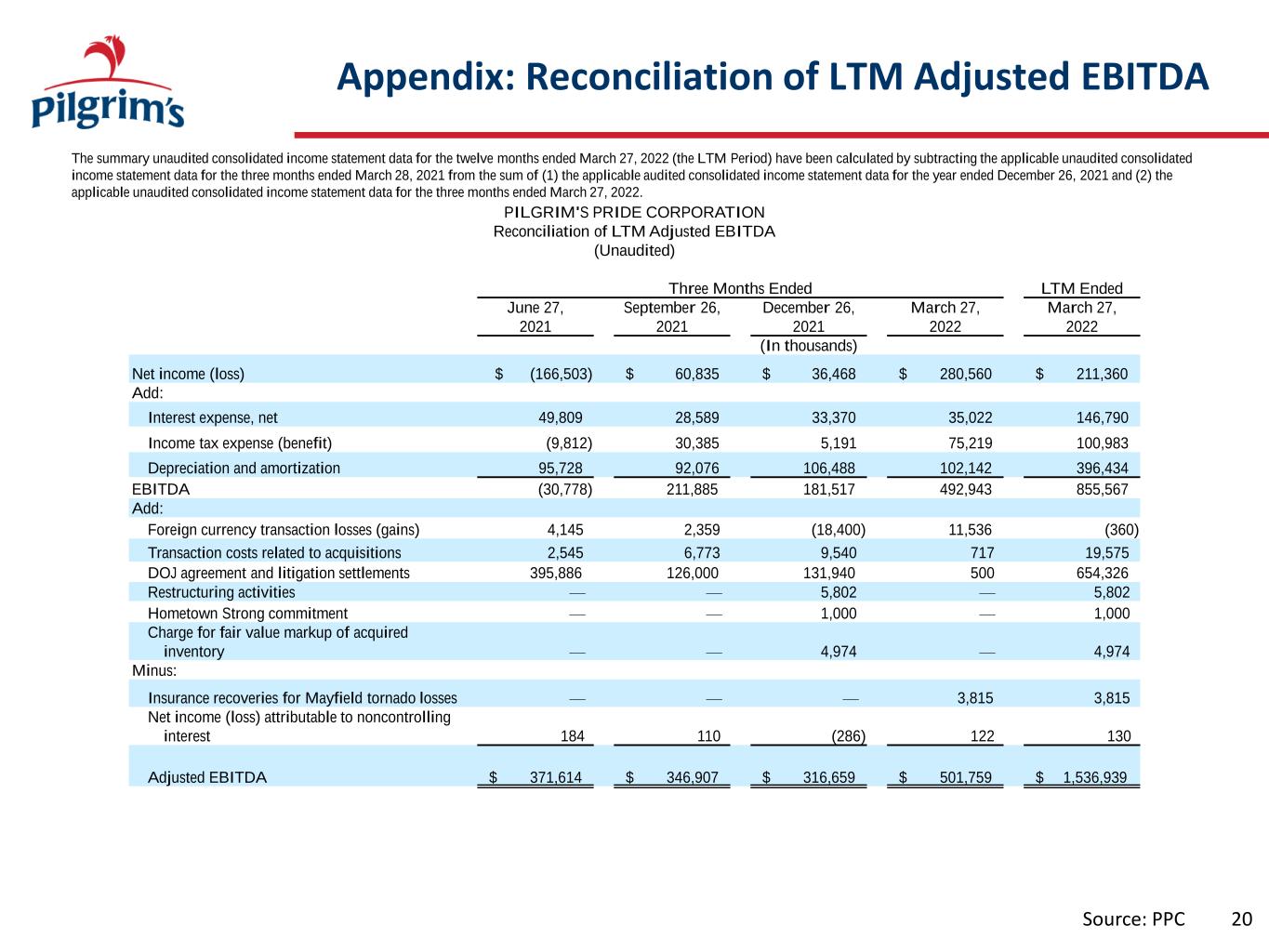 Pilgrim's

Appendix: Reconciliation of LTM Adjusted EBITDA

The summary unaudited consolidated income statement data for the twelve months ended March 27, 2022 (the LTM Period) have been calculated by subtracting the applicable unaudited consolidated income statement data for the three months ended March 28, 2021 from the sum of (1) the applicable audited consolidated income statement data for the year ended December 26, 2021 and (2) the applicable unaudited consolidated income statement data for the three months ended March 27, 2022.

PILGRIM'S PRIDE CORPORATION
Reconciliation of LTM Adjusted EBITDA
(Unaudited)

| | Three Months Ended | | | | LTM Ended |
|---|---|---|---|---|---|
| | June 27, 2021 | September 26, 2021 | December 26, 2021 | March 27, 2022 | March 27, 2022 |
| | | | (In thousands) | | |
| Net income (loss) | $ (166,503) | $ 60,835 | $ 36,468 | $ 280,560 | $ 211,360 |
| Add: | | | | | |
| Interest expense, net | 49,809 | 28,589 | 33,370 | 35,022 | 146,790 |
| Income tax expense (benefit) | (9,812) | 30,385 | 5,191 | 75,219 | 100,983 |
| Depreciation and amortization | 95,728 | 92,076 | 106,488 | 102,142 | 396,434 |
| EBITDA | (30,778) | 211,885 | 181,517 | 492,943 | 855,567 |
| Add: | | | | | |
| Foreign currency transaction losses (gains) | 4,145 | 2,359 | (18,400) | 11,536 | (360) |
| Transaction costs related to acquisitions | 2,545 | 6,773 | 9,540 | 717 | 19,575 |
| DOJ agreement and litigation settlements | 395,886 | 126,000 | 131,940 | 500 | 654,326 |
| Restructuring activities | — | — | 5,802 | — | 5,802 |
| Hometown Strong commitment | — | — | 1,000 | — | 1,000 |
| Charge for fair value markup of acquired inventory | — | — | 4,974 | — | 4,974 |
| Minus: | | | | | |
| Insurance recoveries for Mayfield tornado losses | — | — | — | 3,815 | 3,815 |
| Net income (loss) attributable to noncontrolling interest | 184 | 110 | (286) | 122 | 130 |
| Adjusted EBITDA | $ 371,614 | $ 346,907 | $ 316,659 | $ 501,759 | $ 1,536,939 |

Source: PPC 20